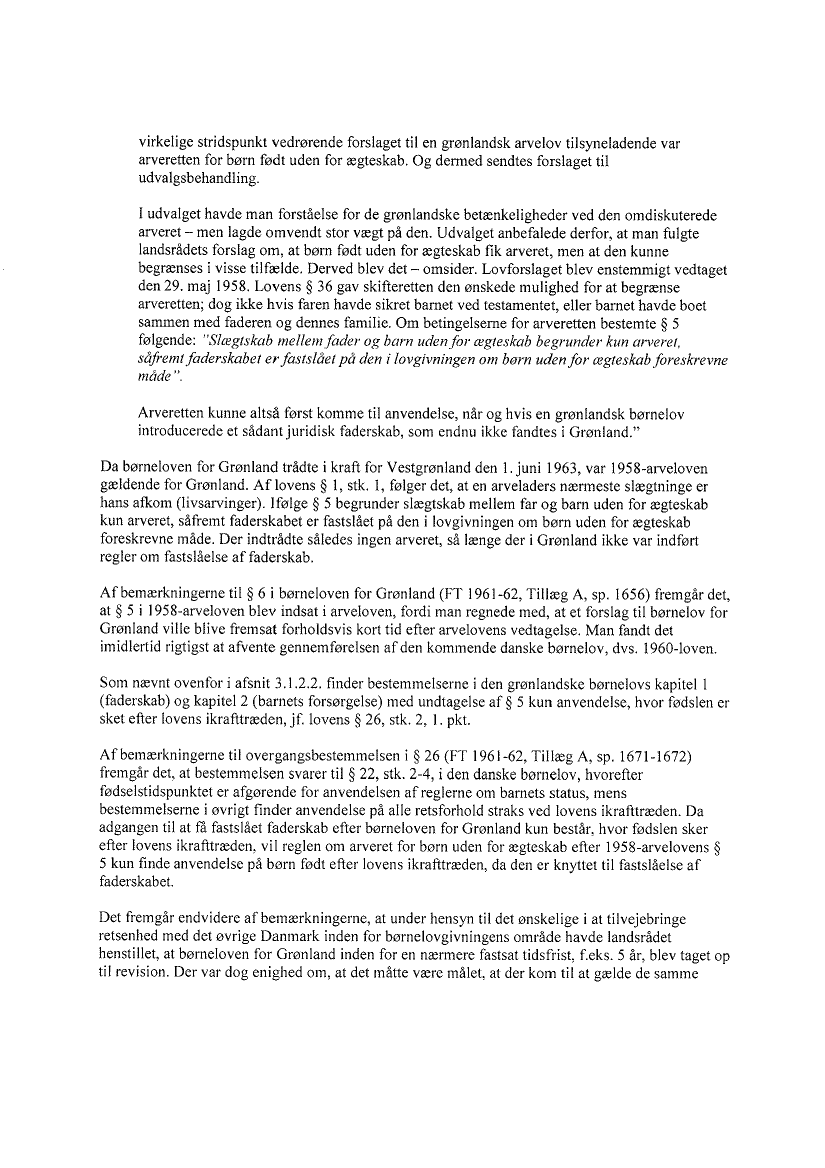 virkelige stridspunkt vedrørende forslaget til en grønlandsk arvelov tilsyneladende var arveretten for børn født uden for ægteskab. Og dermed sendtes forslaget til udvalgsbehandling.

I udvalget havde man forståelse for de grønlandske betænkeligheder ved den omdiskuterede arveret – men lagde omvendt stor vægt på den. Udvalget anbefalede derfor, at man fulgte landsrådets forslag om, at børn født uden for ægteskab fik arveret, men at den kunne begrænses i visse tilfælde. Derved blev det – omsider. Lovforslaget blev enstemmigt vedtaget den 29. maj 1958. Lovens § 36 gav skifteretten den ønskede mulighed for at begrænse arveretten; dog ikke hvis faren havde sikret barnet ved testamentet, eller barnet havde boet sammen med faderen og dennes familie. Om betingelserne for arveretten bestemte § 5 følgende: "Slægtskab mellem fader og barn uden for ægteskab begrunder kun arveret, såfremt faderskabet er fastslået på den i lovgivningen om børn uden for ægteskab foreskrevne måde".

Arveretten kunne altså først komme til anvendelse, når og hvis en grønlandsk børnelov introducerede et sådant juridisk faderskab, som endnu ikke fandtes i Grønland."

Da børneloven for Grønland trådte i kraft for Vestgrønland den 1. juni 1963, var 1958-arveloven gældende for Grønland. Af lovens § 1, stk. 1, følger det, at en arveladers nærmeste slægtninge er hans afkom (livsarvinger). Ifølge § 5 begrunder slægtskab mellem far og barn uden for ægteskab kun arveret, såfremt faderskabet er fastslået på den i lovgivningen om børn uden for ægteskab foreskrevne måde. Der indtrådte således ingen arveret, så længe der i Grønland ikke var indført regler om fastslåelse af faderskab.

Af bemærkningerne til § 6 i børneloven for Grønland (FT 1961-62, Tillæg A, sp. 1656) fremgår det, at § 5 i 1958-arveloven blev indsat i arveloven, fordi man regnede med, at et forslag til børnelov for Grønland ville blive fremsat forholdsvis kort tid efter arvelovens vedtagelse. Man fandt det imidlertid rigtigst at afvente gennemførelsen af den kommende danske børnelov, dvs. 1960-loven.

Som nævnt ovenfor i afsnit 3.1.2.2. finder bestemmelserne i den grønlandske børnelovs kapitel 1 (faderskab) og kapitel 2 (barnets forsørgelse) med undtagelse af § 5 kun anvendelse, hvor fødslen er sket efter lovens ikrafttræden, jf. lovens § 26, stk. 2, 1. pkt.

Af bemærkningerne til overgangsbestemmelsen i § 26 (FT 1961-62, Tillæg A, sp. 1671-1672) fremgår det, at bestemmelsen svarer til § 22, stk. 2-4, i den danske børnelov, hvorefter fødselstidspunktet er afgørende for anvendelsen af reglerne om barnets status, mens bestemmelserne i øvrigt finder anvendelse på alle retsforhold straks ved lovens ikrafttræden. Da adgangen til at få fastslået faderskab efter børneloven for Grønland kun består, hvor fødslen sker efter lovens ikrafttræden, vil reglen om arveret for børn uden for ægteskab efter 1958-arvelovens § 5 kun finde anvendelse på børn født efter lovens ikrafttræden, da den er knyttet til fastslåelse af faderskabet.

Det fremgår endvidere af bemærkningerne, at under hensyn til det ønskelige i at tilvejebringe retsenhed med det øvrige Danmark inden for børnelovgivningens område havde landsrådet henstillet, at børneloven for Grønland inden for en nærmere fastsat tidsfrist, f.eks. 5 år, blev taget op til revision. Der var dog enighed om, at det måtte være målet, at der kom til at gælde de samme